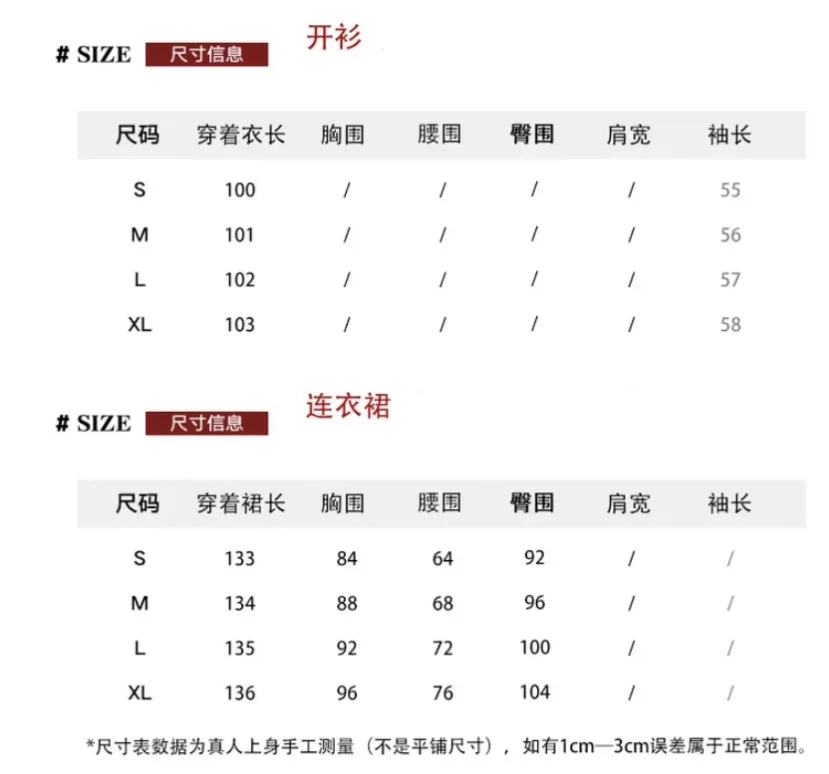 # SIZE 尺寸信息 开衫

| 尺码 | 穿着衣长 | 胸围 | 腰围 | 臀围 | 肩宽 | 袖长 |
|---|---|---|---|---|---|---|
| S | 100 | / | / | / | / | 55 |
| M | 101 | / | / | / | / | 56 |
| L | 102 | / | / | / | / | 57 |
| XL | 103 | / | / | / | / | 58 |

# SIZE 尺寸信息 连衣裙

| 尺码 | 穿着裙长 | 胸围 | 腰围 | 臀围 | 肩宽 | 袖长 |
|---|---|---|---|---|---|---|
| S | 133 | 84 | 64 | 92 | / | / |
| M | 134 | 88 | 68 | 96 | / | / |
| L | 135 | 92 | 72 | 100 | / | / |
| XL | 136 | 96 | 76 | 104 | / | / |

*尺寸表数据为真人上身手工测量（不是平铺尺寸），如有1cm—3cm误差属于正常范围。